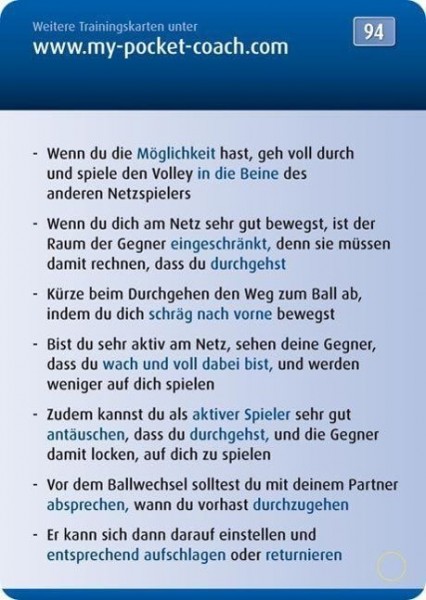 Weitere Trainingskarten unter
www.my-pocket-coach.com

94

- Wenn du die Möglichkeit hast, geh voll durch und spiele den Volley in die Beine des anderen Netzspielers

- Wenn du dich am Netz sehr gut bewegst, ist der Raum der Gegner eingeschränkt, denn sie müssen damit rechnen, dass du durchgehst

- Kürze beim Durchgehen den Weg zum Ball ab, indem du dich schräg nach vorne bewegst

- Bist du sehr aktiv am Netz, sehen deine Gegner, dass du wach und voll dabei bist, und werden weniger auf dich spielen

- Zudem kannst du als aktiver Spieler sehr gut antäuschen, dass du durchgehst, und die Gegner damit locken, auf dich zu spielen

- Vor dem Ballwechsel solltest du mit deinem Partner absprechen, wann du vorhast durchzugehen

- Er kann sich dann darauf einstellen und entsprechend aufschlagen oder returnieren